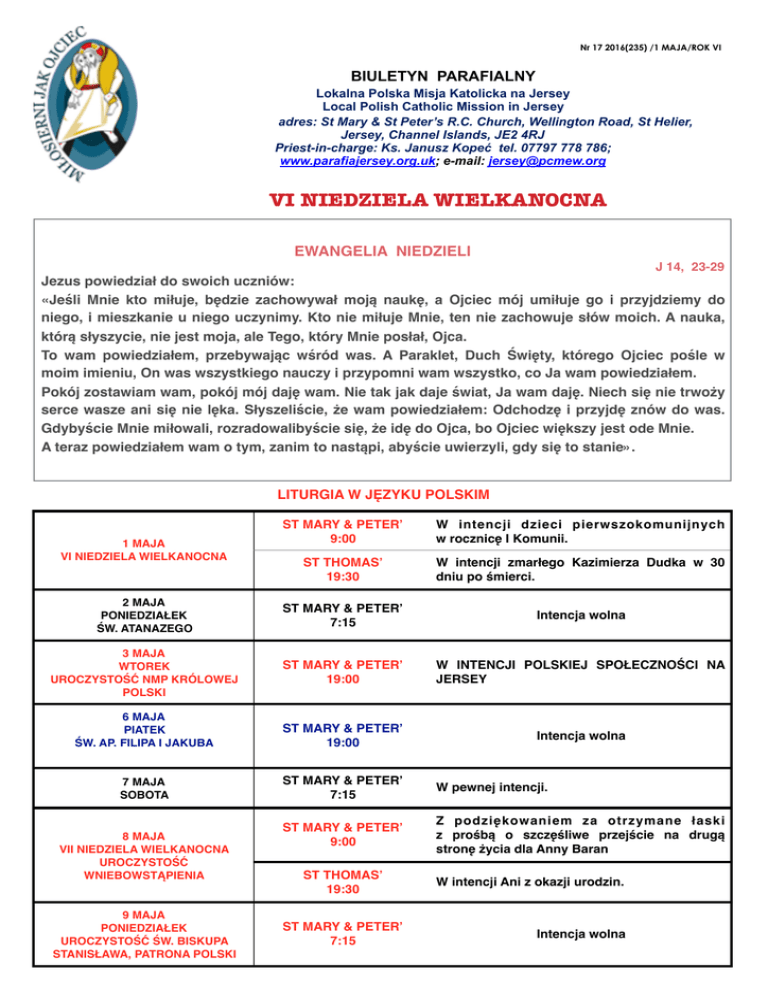 MIŁOSIERNI JAK OJCIEC

Nr 17 2016(235) /1 MAJA/ROK VI

BIULETYN PARAFIALNY

Lokalna Polska Misja Katolicka na Jersey
Local Polish Catholic Mission in Jersey
adres: St Mary & St Peter's R.C. Church, Wellington Road, St Helier, Jersey, Channel Islands, JE2 4RJ
Priest-in-charge: Ks. Janusz Kopeć tel. 07797 778 786;
www.parafiajersey.org.uk; e-mail: jersey@pcmew.org

VI NIEDZIELA WIELKANOCNA

EWANGELIA NIEDZIELI

J 14, 23-29

Jezus powiedział do swoich uczniów:
«Jeśli Mnie kto miłuje, będzie zachowywał moją naukę, a Ojciec mój umiłuje go i przyjdziemy do niego, i mieszkanie u niego uczynimy. Kto nie miłuje Mnie, ten nie zachowuje słów moich. A nauka, którą słyszycie, nie jest moja, ale Tego, który Mnie posłał, Ojca.
To wam powiedziałem, przebywając wśród was. A Paraklet, Duch Święty, którego Ojciec pośle w moim imieniu, On was wszystkiego nauczy i przypomni wam wszystko, co Ja wam powiedziałem.
Pokój zostawiam wam, pokój mój daję wam. Nie tak jak daje świat, Ja wam daję. Niech się nie trwoży serce wasze ani się nie lęka. Słyszeliście, że wam powiedziałem: Odchodzę i przyjdę znów do was. Gdybyście Mnie miłowali, rozradowalibyście się, że idę do Ojca, bo Ojciec większy jest ode Mnie.
A teraz powiedziałem wam o tym, zanim to nastąpi, abyście uwierzyli, gdy się to stanie».

LITURGIA W JĘZYKU POLSKIM

| | | |
|---|---|---|
| 1 MAJA VI NIEDZIELA WIELKANOCNA | ST MARY & PETER' 9:00 | W intencji dzieci pierwszokomunijnych w rocznicę I Komunii. |
| | ST THOMAS' 19:30 | W intencji zmarłego Kazimierza Dudka w 30 dniu po śmierci. |
| 2 MAJA PONIEDZIAŁEK ŚW. ATANAZEGO | ST MARY & PETER' 7:15 | Intencja wolna |
| 3 MAJA WTOREK UROCZYSTOŚĆ NMP KRÓLOWEJ POLSKI | ST MARY & PETER' 19:00 | W INTENCJI POLSKIEJ SPOŁECZNOŚCI NA JERSEY |
| 6 MAJA PIATEK ŚW. AP. FILIPA I JAKUBA | ST MARY & PETER' 19:00 | Intencja wolna |
| 7 MAJA SOBOTA | ST MARY & PETER' 7:15 | W pewnej intencji. |
| 8 MAJA VII NIEDZIELA WIELKANOCNA UROCZYSTOŚĆ WNIEBOWSTĄPIENIA | ST MARY & PETER' 9:00 | Z podziękowaniem za otrzymane łaski z prośbą o szczęśliwe przejście na drugą stronę życia dla Anny Baran |
| | ST THOMAS' 19:30 | W intencji Ani z okazji urodzin. |
| 9 MAJA PONIEDZIAŁEK UROCZYSTOŚĆ ŚW. BISKUPA STANISŁAWA, PATRONA POLSKI | ST MARY & PETER' 7:15 | Intencja wolna |